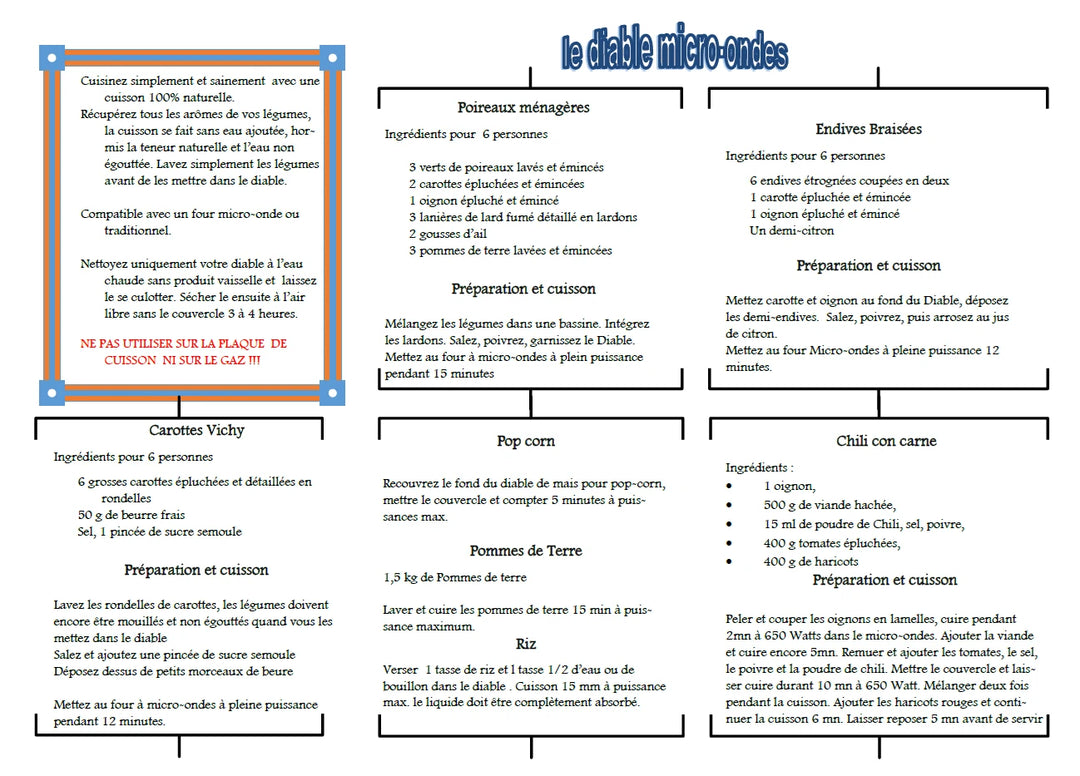 le diable micro-ondes

Cuisinez simplement et sainement avec une cuisson 100% naturelle.
Récupérez tous les arômes de vos légumes, la cuisson se fait sans eau ajoutée, hormis la teneur naturelle et l'eau non égouttée. Lavez simplement les légumes avant de les mettre dans le diable.

Compatible avec un four micro-onde ou traditionnel.

Nettoyez uniquement votre diable à l'eau chaude sans produit vaisselle et laissez le se culotter. Sécher le ensuite à l'air libre sans le couvercle 3 à 4 heures.

NE PAS UTILISER SUR LA PLAQUE DE CUISSON NI SUR LE GAZ !!!

Carottes Vichy

Ingrédients pour 6 personnes

6 grosses carottes épluchées et détaillées en rondelles
50 g de beurre frais
Sel, 1 pincée de sucre semoule

Préparation et cuisson

Lavez les rondelles de carottes, les légumes doivent encore être mouillés et non égouttés quand vous les mettez dans le diable
Salez et ajoutez une pincée de sucre semoule
Déposez dessus de petits morceaux de beure

Mettez au four à micro-ondes à pleine puissance pendant 12 minutes.

Poireaux ménagères

Ingrédients pour 6 personnes

3 verts de poireaux lavés et émincés
2 carottes épluchées et émincées
1 oignon épluché et émincé
3 lanières de lard fumé détaillé en lardons
2 gousses d'ail
3 pommes de terre lavées et émincées

Préparation et cuisson

Mélangez les légumes dans une bassine. Intégrez les lardons. Salez, poivrez, garnissez le Diable. Mettez au four à micro-ondes à plein puissance pendant 15 minutes

Pop corn

Recouvrez le fond du diable de mais pour pop-corn, mettre le couvercle et compter 5 minutes à puissances max.

Pommes de Terre

1,5 kg de Pommes de terre

Laver et cuire les pommes de terre 15 min à puissance maximum.

Riz

Verser 1 tasse de riz et l tasse 1/2 d'eau ou de bouillon dans le diable . Cuisson 15 mm à puissance max. le liquide doit être complètement absorbé.

Endives Braisées

Ingrédients pour 6 personnes

6 endives étrognées coupées en deux
1 carotte épluchée et émincée
1 oignon épluché et émincé
Un demi-citron

Préparation et cuisson

Mettez carotte et oignon au fond du Diable, déposez les demi-endives. Salez, poivrez, puis arrosez au jus de citron.
Mettez au four Micro-ondes à pleine puissance 12 minutes.

Chili con carne

Ingrédients :
• 1 oignon,
• 500 g de viande hachée,
• 15 ml de poudre de Chili, sel, poivre,
• 400 g tomates épluchées,
• 400 g de haricots

Préparation et cuisson

Peler et couper les oignons en lamelles, cuire pendant 2mn à 650 Watts dans le micro-ondes. Ajouter la viande et cuire encore 5mn. Remuer et ajouter les tomates, le sel, le poivre et la poudre de chili. Mettre le couvercle et laisser cuire durant 10 mn à 650 Watt. Mélanger deux fois pendant la cuisson. Ajouter les haricots rouges et continuer la cuisson 6 mn. Laisser reposer 5 mn avant de servir